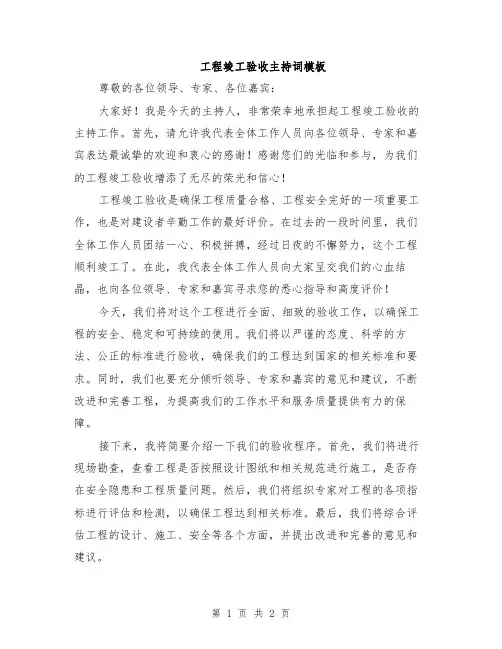 工程竣工验收主持词模板

尊敬的各位领导、专家、各位嘉宾：

大家好！我是今天的主持人，非常荣幸地承担起工程竣工验收的主持工作。首先，请允许我代表全体工作人员向各位领导、专家和嘉宾表达最诚挚的欢迎和衷心的感谢！感谢您们的光临和参与，为我们的工程竣工验收增添了无尽的荣光和信心！

工程竣工验收是确保工程质量合格、工程安全完好的一项重要工作，也是对建设者辛勤工作的最好评价。在过去的一段时间里，我们全体工作人员团结一心、积极拼搏，经过日夜的不懈努力，这个工程顺利竣工了。在此，我代表全体工作人员向大家呈交我们的心血结晶，也向各位领导、专家和嘉宾寻求您的悉心指导和高度评价！

今天，我们将对这个工程进行全面、细致的验收工作，以确保工程的安全、稳定和可持续的使用。我们将以严谨的态度、科学的方法、公正的标准进行验收，确保我们的工程达到国家的相关标准和要求。同时，我们也要充分倾听领导、专家和嘉宾的意见和建议，不断改进和完善工程，为提高我们的工作水平和服务质量提供有力的保障。

接下来，我将简要介绍一下我们的验收程序。首先，我们将进行现场勘查，查看工程是否按照设计图纸和相关规范进行施工，是否存在安全隐患和工程质量问题。然后，我们将组织专家对工程的各项指标进行评估和检测，以确保工程达到相关标准。最后，我们将综合评估工程的设计、施工、安全等各个方面，并提出改进和完善的意见和建议。

第 1 页 共 2 页